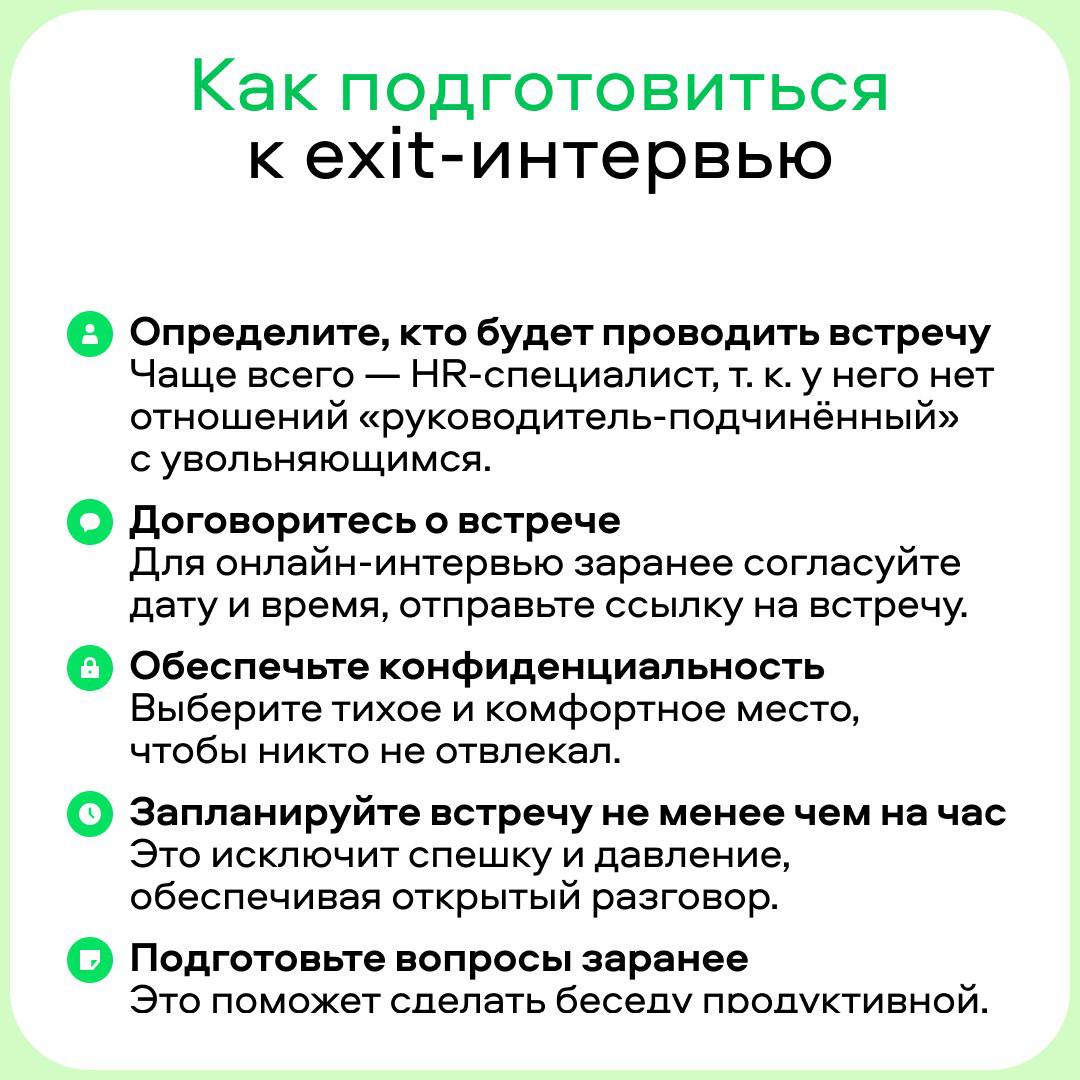 Как подготовиться к exit-интервью

Определите, кто будет проводить встречу
Чаще всего — HR-специалист, т. к. у него нет отношений «руководитель-подчинённый» с увольняющимся.

Договоритесь о встрече
Для онлайн-интервью заранее согласуйте дату и время, отправьте ссылку на встречу.

Обеспечьте конфиденциальность
Выберите тихое и комфортное место, чтобы никто не отвлекал.

Запланируйте встречу не менее чем на час
Это исключит спешку и давление, обеспечивая открытый разговор.

Подготовьте вопросы заранее
Это поможет сделать беседу продуктивной.